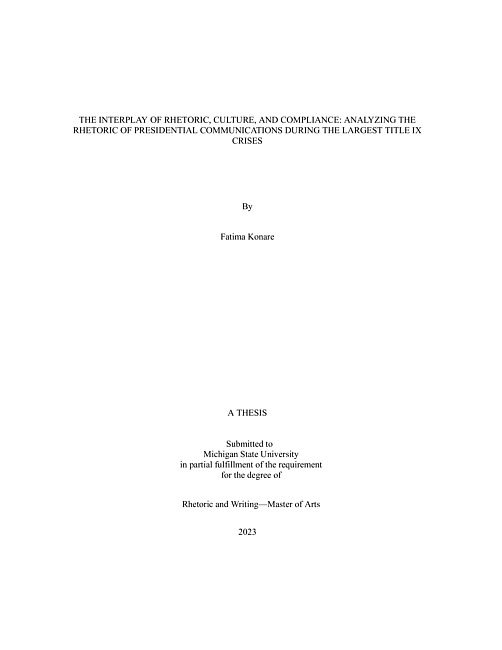 THE INTERPLAY OF RHETORIC, CULTURE, AND COMPLIANCE: ANALYZING THE RHETORIC OF PRESIDENTIAL COMMUNICATIONS DURING THE LARGEST TITLE IX CRISES

By

Fatima Konare

A THESIS

Submitted to
Michigan State University
in partial fulfillment of the requirement
for the degree of

Rhetoric and Writing—Master of Arts

2023